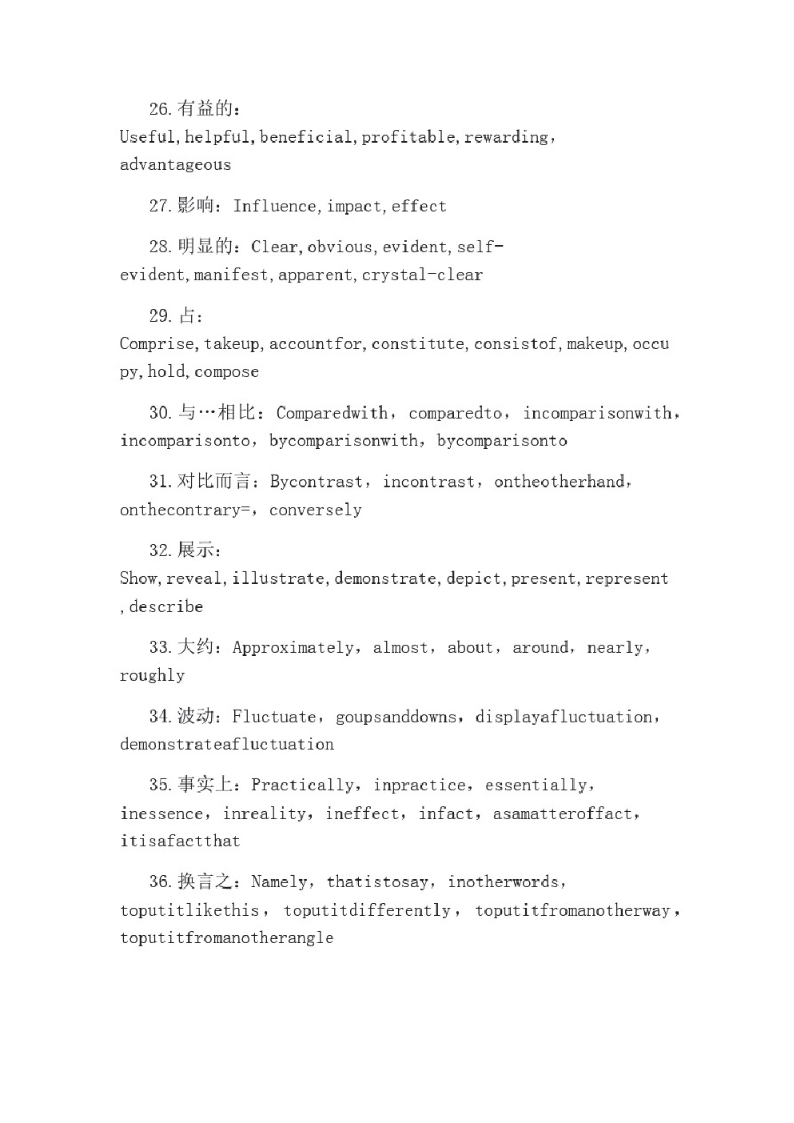 26.有益的：Useful,helpful,beneficial,profitable,rewarding,advantageous

27.影响：Influence,impact,effect

28.明显的：Clear,obvious,evident,self-evident,manifest,apparent,crystal-clear

29.占：Comprise,takeup,accountfor,constitute,consistof,makeup,occupy,hold,compose

30.与…相比：Comparedwith，comparedto，incomparisonwith，incomparisonto，bycomparisonwith，bycomparisonto

31.对比而言：Bycontrast，incontrast，ontheotherhand，onthecontrary=，conversely

32.展示：Show,reveal,illustrate,demonstrate,depict,present,represent,describe

33.大约：Approximately，almost，about，around，nearly，roughly

34.波动：Fluctuate，goupsanddowns，displayafluctuation，demonstrateafluctuation

35.事实上：Practically，inpractice，essentially，inessence，inreality，ineffect，infact，asamatteroffact，itisafactthat

36.换言之：Namely，thatistosay，inotherwords，toputitlikethis，toputitdifferently，toputitfromanotherway，toputitfromanotherangle